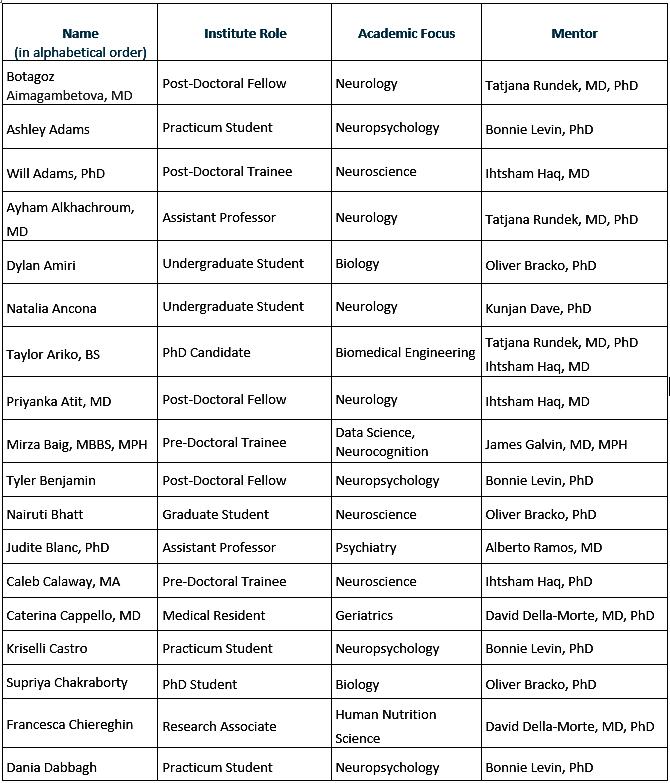 | Name (in alphabetical order) | Institute Role | Academic Focus | Mentor |
|---|---|---|---|
| Botagoz Aimagambetova, MD | Post-Doctoral Fellow | Neurology | Tatjana Rundek, MD, PhD |
| Ashley Adams | Practicum Student | Neuropsychology | Bonnie Levin, PhD |
| Will Adams, PhD | Post-Doctoral Trainee | Neuroscience | Ihtsham Haq, MD |
| Ayham Alkhachroum, MD | Assistant Professor | Neurology | Tatjana Rundek, MD, PhD |
| Dylan Amiri | Undergraduate Student | Biology | Oliver Bracko, PhD |
| Natalia Ancona | Undergraduate Student | Neurology | Kunjan Dave, PhD |
| Taylor Ariko, BS | PhD Candidate | Biomedical Engineering | Tatjana Rundek, MD, PhD Ihtsham Haq, MD |
| Priyanka Atit, MD | Post-Doctoral Fellow | Neurology | Ihtsham Haq, MD |
| Mirza Baig, MBBS, MPH | Pre-Doctoral Trainee | Data Science, Neurocognition | James Galvin, MD, MPH |
| Tyler Benjamin | Post-Doctoral Fellow | Neuropsychology | Bonnie Levin, PhD |
| Nairuti Bhatt | Graduate Student | Neuroscience | Oliver Bracko, PhD |
| Judite Blanc, PhD | Assistant Professor | Psychiatry | Alberto Ramos, MD |
| Caleb Calaway, MA | Pre-Doctoral Trainee | Neuroscience | Ihtsham Haq, PhD |
| Caterina Cappello, MD | Medical Resident | Geriatrics | David Della-Morte, MD, PhD |
| Kriselli Castro | Practicum Student | Neuropsychology | Bonnie Levin, PhD |
| Supriya Chakraborty | PhD Student | Biology | Oliver Bracko, PhD |
| Francesca Chiereghin | Research Associate | Human Nutrition Science | David Della-Morte, MD, PhD |
| Dania Dabbagh | Practicum Student | Neuropsychology | Bonnie Levin, PhD |